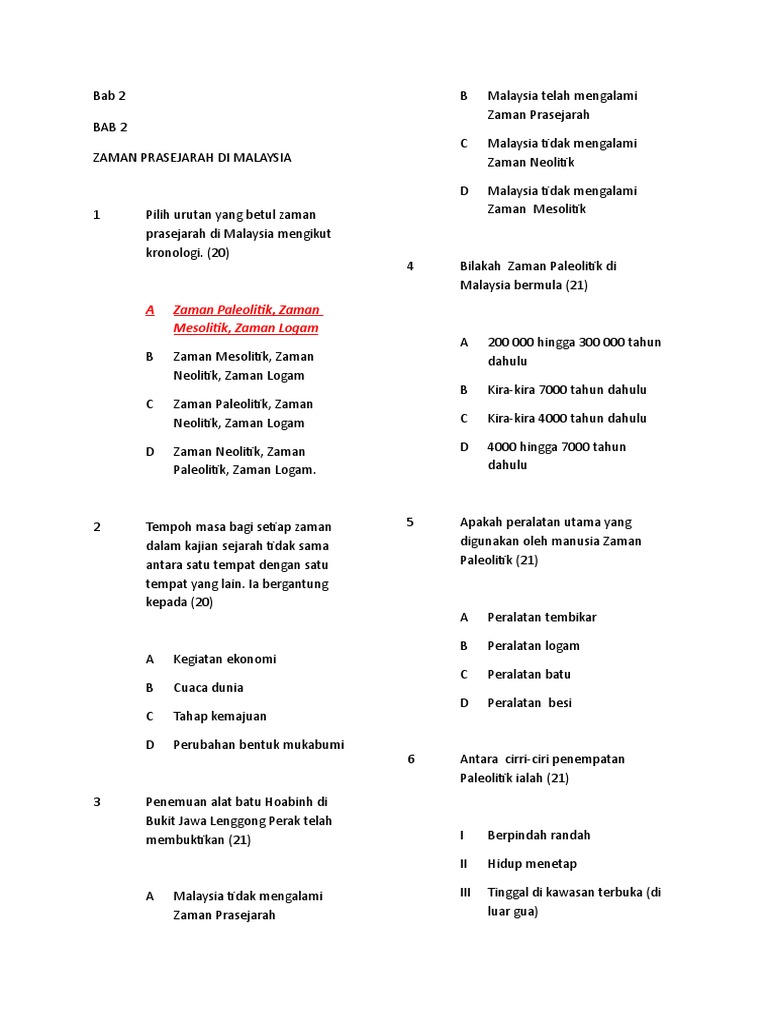 Bab 2

BAB 2

ZAMAN PRASEJARAH DI MALAYSIA

1 Pilih urutan yang betul zaman prasejarah di Malaysia mengikut kronologi. (20)

A Zaman Paleolitik, Zaman Mesolitik, Zaman Logam

B Zaman Mesolitik, Zaman Neolitik, Zaman Logam

C Zaman Paleolitik, Zaman Neolitik, Zaman Logam

D Zaman Neolitik, Zaman Paleolitik, Zaman Logam.

2 Tempoh masa bagi setiap zaman dalam kajian sejarah tidak sama antara satu tempat dengan satu tempat yang lain. Ia bergantung kepada (20)

A Kegiatan ekonomi

B Cuaca dunia

C Tahap kemajuan

D Perubahan bentuk mukabumi

3 Penemuan alat batu Hoabinh di Bukit Jawa Lenggong Perak telah membuktikan (21)

A Malaysia tidak mengalami Zaman Prasejarah

B Malaysia telah mengalami Zaman Prasejarah

C Malaysia tidak mengalami Zaman Neolitik

D Malaysia tidak mengalami Zaman Mesolitik

4 Bilakah Zaman Paleolitik di Malaysia bermula (21)

A 200 000 hingga 300 000 tahun dahulu

B Kira-kira 7000 tahun dahulu

C Kira-kira 4000 tahun dahulu

D 4000 hingga 7000 tahun dahulu

5 Apakah peralatan utama yang digunakan oleh manusia Zaman Paleolitik (21)

A Peralatan tembikar

B Peralatan logam

C Peralatan batu

D Peralatan besi

6 Antara cirri-ciri penempatan Paleolitik ialah (21)

I Berpindah randah

II Hidup menetap

III Tinggal di kawasan terbuka (di luar gua)